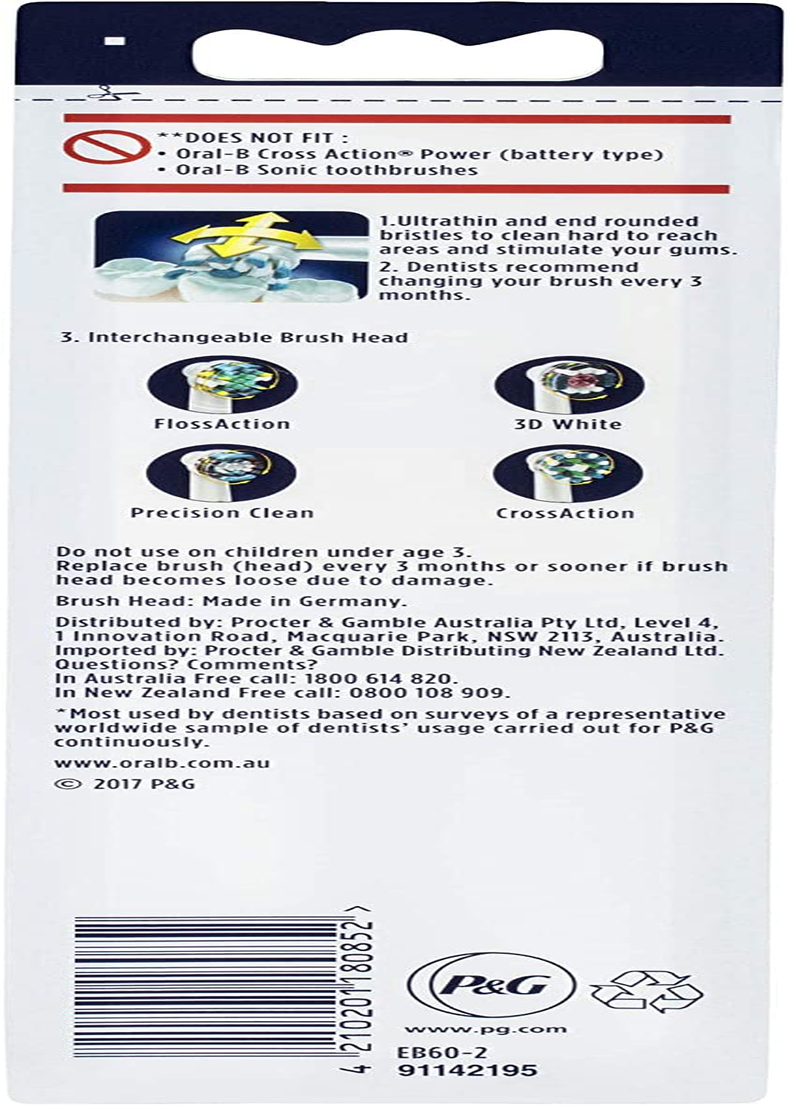 **DOES NOT FIT :
• Oral-B Cross Action® Power (battery type)
• Oral-B Sonic toothbrushes

1.Ultrathin and end rounded bristles to clean hard to reach areas and stimulate your gums.
2. Dentists recommend changing your brush every 3 months.

3. Interchangeable Brush Head

FlossAction

3D White

Precision Clean

CrossAction

Do not use on children under age 3.
Replace brush (head) every 3 months or sooner if brush head becomes loose due to damage.

Brush Head: Made in Germany.

Distributed by: Procter & Gamble Australia Pty Ltd, Level 4, 1 Innovation Road, Macquarie Park, NSW 2113, Australia.
Imported by: Procter & Gamble Distributing New Zealand Ltd.
Questions? Comments?
In Australia Free call: 1800 614 820.
In New Zealand Free call: 0800 108 909.

*Most used by dentists based on surveys of a representative worldwide sample of dentists' usage carried out for P&G continuously.

www.oralb.com.au
© 2017 P&G

4 210201 180852 >

P&G
www.pg.com
EB60-2
91142195